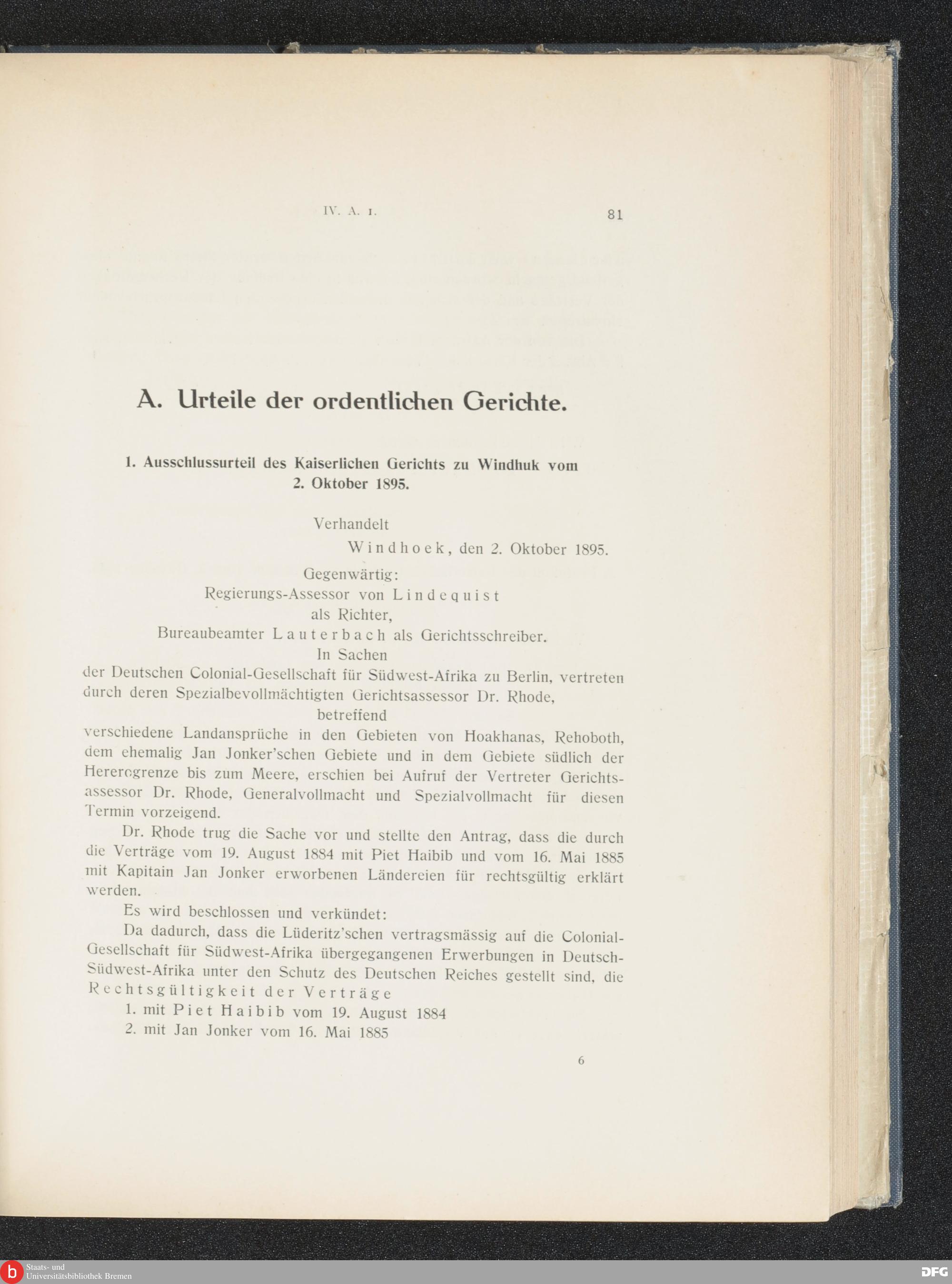 IV. A. 1. 81

A. Urteile der ordentlichen Gerichte.

1. Ausschlussurteil des Kaiserlichen Gerichts zu Windhuk vom 2. Oktober 1895.

Verhandelt

Windhoek, den 2. Oktober 1895.

Gegenwärtig:

Regierungs-Assessor von Lindequist

als Richter,

Bureaubeamter Lauterbach als Gerichtsschreiber.

In Sachen

der Deutschen Colonial-Gesellschaft für Südwest-Afrika zu Berlin, vertreten durch deren Spezialbevollmächtigten Gerichtsassessor Dr. Rhode,

betreffend

verschiedene Landansprüche in den Gebieten von Hoakhanas, Rehoboth, dem ehemalig Jan Jonker'schen Gebiete und in dem Gebiete südlich der Hererogrenze bis zum Meere, erschien bei Aufruf der Vertreter Gerichtsassessor Dr. Rhode, Generalvollmacht und Spezialvollmacht für diesen Termin vorzeigend.

Dr. Rhode trug die Sache vor und stellte den Antrag, dass die durch die Verträge vom 19. August 1884 mit Piet Haibib und vom 16. Mai 1885 mit Kapitain Jan Jonker erworbenen Ländereien für rechtsgültig erklärt werden.

Es wird beschlossen und verkündet:

Da dadurch, dass die Lüderitz'schen vertragsmässig auf die Colonial-Gesellschaft für Südwest-Afrika übergegangenen Erwerbungen in Deutsch-Südwest-Afrika unter den Schutz des Deutschen Reiches gestellt sind, die Rechtsgültigkeit der Verträge

1. mit Piet Haibib vom 19. August 1884

2. mit Jan Jonker vom 16. Mai 1885

6

Staats- und Universitätsbibliothek Bremen

DFG